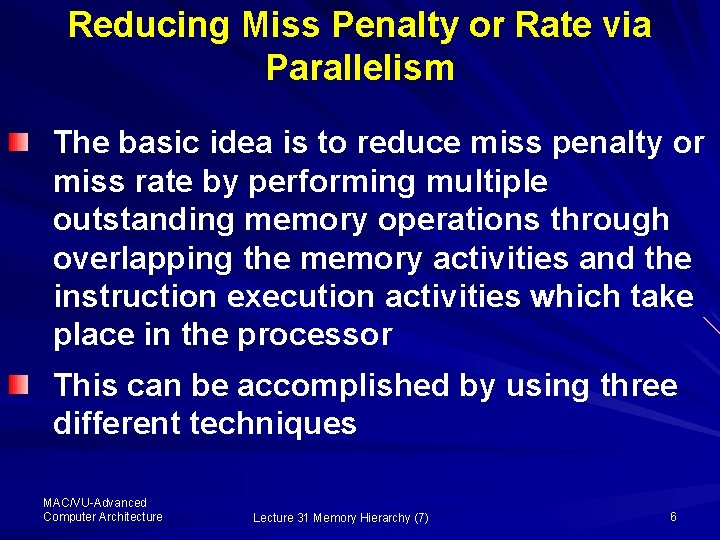 Reducing Miss Penalty or Rate via Parallelism

The basic idea is to reduce miss penalty or miss rate by performing multiple outstanding memory operations through overlapping the memory activities and the instruction execution activities which take place in the processor

This can be accomplished by using three different techniques

MAC/VU-Advanced Computer Architecture

Lecture 31 Memory Hierarchy (7)

6